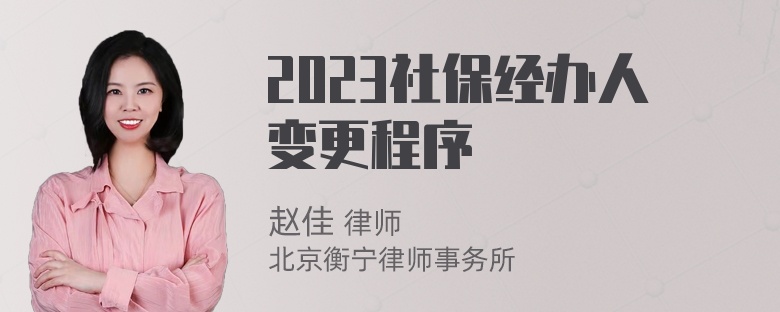 2023社保经办人变更程序

赵佳 律师
北京衡宁律师事务所